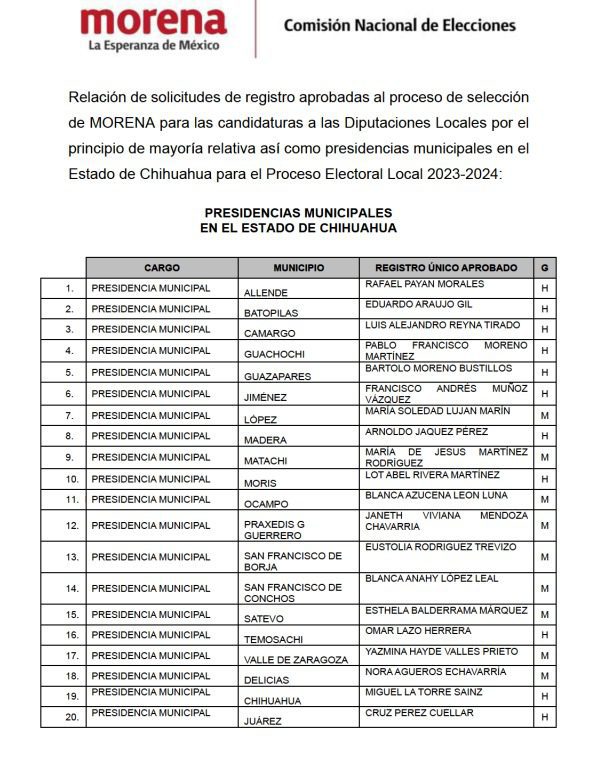 morena
La Esperanza de México

Comisión Nacional de Elecciones

Relación de solicitudes de registro aprobadas al proceso de selección de MORENA para las candidaturas a las Diputaciones Locales por el principio de mayoría relativa así como presidencias municipales en el Estado de Chihuahua para el Proceso Electoral Local 2023-2024:

PRESIDENCIAS MUNICIPALES
EN EL ESTADO DE CHIHUAHUA

| | CARGO | MUNICIPIO | REGISTRO ÚNICO APROBADO | G |
|---|---|---|---|---|
| 1. | PRESIDENCIA MUNICIPAL | ALLENDE | RAFAEL PAYAN MORALES | H |
| 2. | PRESIDENCIA MUNICIPAL | BATOPILAS | EDUARDO ARAUJO GIL | H |
| 3. | PRESIDENCIA MUNICIPAL | CAMARGO | LUIS ALEJANDRO REYNA TIRADO | H |
| 4. | PRESIDENCIA MUNICIPAL | GUACHOCHI | PABLO FRANCISCO MORENO MARTÍNEZ | H |
| 5. | PRESIDENCIA MUNICIPAL | GUAZAPARES | BARTOLO MORENO BUSTILLOS | H |
| 6. | PRESIDENCIA MUNICIPAL | JIMÉNEZ | FRANCISCO ANDRÉS MUÑOZ VÁZQUEZ | H |
| 7. | PRESIDENCIA MUNICIPAL | LÓPEZ | MARÍA SOLEDAD LUJAN MARÍN | M |
| 8. | PRESIDENCIA MUNICIPAL | MADERA | ARNOLDO JAQUEZ PÉREZ | H |
| 9. | PRESIDENCIA MUNICIPAL | MATACHI | MARÍA DE JESUS MARTÍNEZ RODRÍGUEZ | M |
| 10. | PRESIDENCIA MUNICIPAL | MORIS | LOT ABEL RIVERA MARTÍNEZ | H |
| 11. | PRESIDENCIA MUNICIPAL | OCAMPO | BLANCA AZUCENA LEON LUNA | M |
| 12. | PRESIDENCIA MUNICIPAL | PRAXEDIS G GUERRERO | JANETH VIVIANA MENDOZA CHAVARRIA | M |
| 13. | PRESIDENCIA MUNICIPAL | SAN FRANCISCO DE BORJA | EUSTOLIA RODRIGUEZ TREVIZO | M |
| 14. | PRESIDENCIA MUNICIPAL | SAN FRANCISCO DE CONCHOS | BLANCA ANAHY LÓPEZ LEAL | M |
| 15. | PRESIDENCIA MUNICIPAL | SATEVO | ESTHELA BALDERRAMA MÁRQUEZ | M |
| 16. | PRESIDENCIA MUNICIPAL | TEMOSACHI | OMAR LAZO HERRERA | H |
| 17. | PRESIDENCIA MUNICIPAL | VALLE DE ZARAGOZA | YAZMINA HAYDE VALLES PRIETO | M |
| 18. | PRESIDENCIA MUNICIPAL | DELICIAS | NORA AGUEROS ECHAVARRÍA | M |
| 19. | PRESIDENCIA MUNICIPAL | CHIHUAHUA | MIGUEL LA TORRE SAINZ | H |
| 20. | PRESIDENCIA MUNICIPAL | JUÁREZ | CRUZ PEREZ CUELLAR | H |